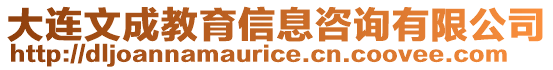 大连文成教育信息咨询有限公司
http://dljoannamaurice.cn.coovee.com